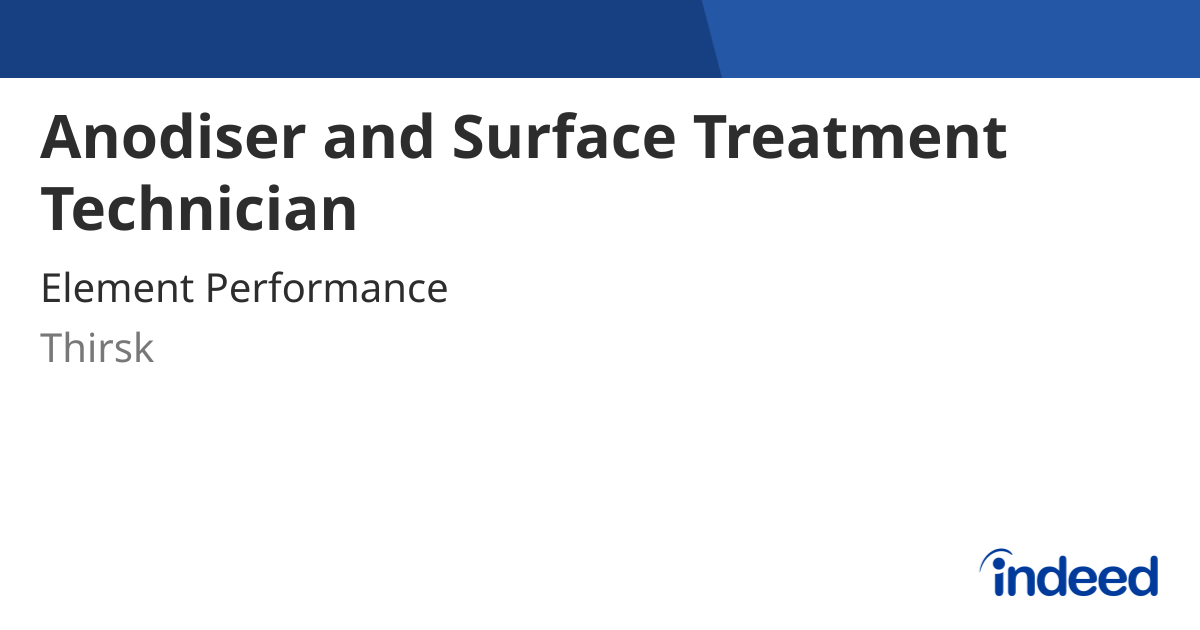 Anodiser and Surface Treatment Technician

Element Performance

Thirsk

indeed